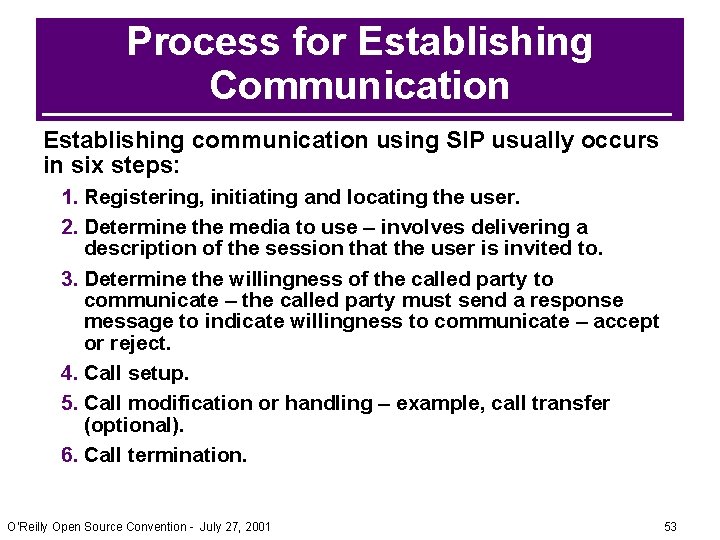 Process for Establishing Communication

Establishing communication using SIP usually occurs in six steps:

1. Registering, initiating and locating the user.

2. Determine the media to use – involves delivering a description of the session that the user is invited to.

3. Determine the willingness of the called party to communicate – the called party must send a response message to indicate willingness to communicate – accept or reject.

4. Call setup.

5. Call modification or handling – example, call transfer (optional).

6. Call termination.

O'Reilly Open Source Convention - July 27, 2001

53